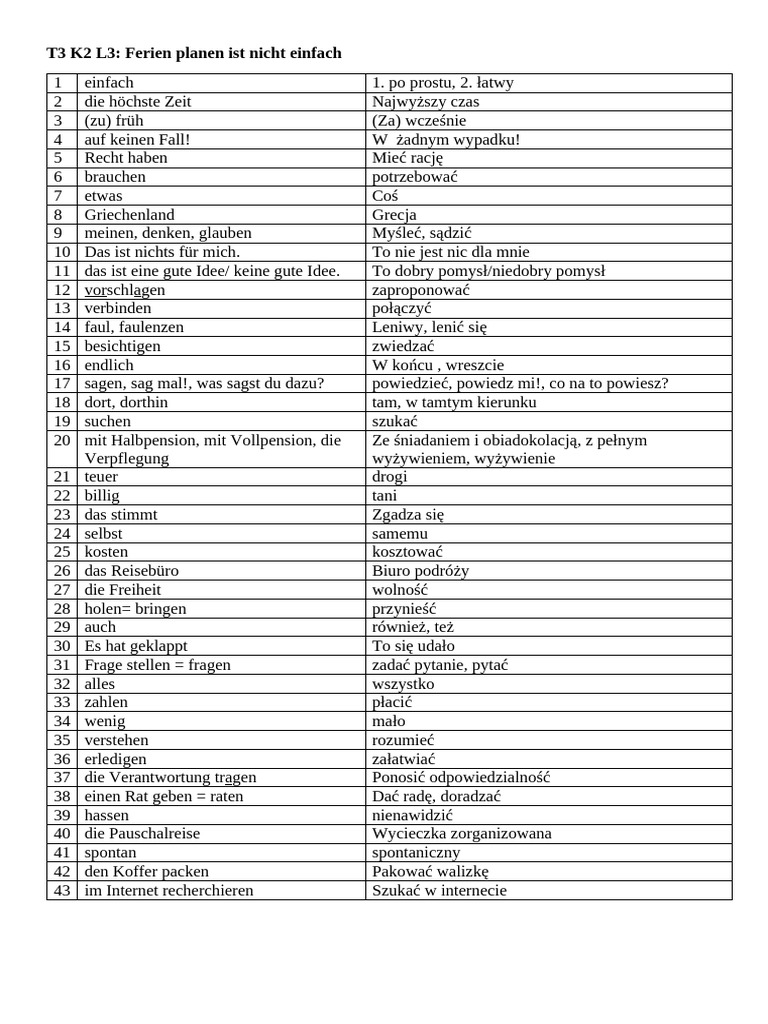 T3 K2 L3: Ferien planen ist nicht einfach

| | | |
|---|---|---|
| 1 | einfach | 1. po prostu, 2. łatwy |
| 2 | die höchste Zeit | Najwyższy czas |
| 3 | (zu) früh | (Za) wcześnie |
| 4 | auf keinen Fall! | W żadnym wypadku! |
| 5 | Recht haben | Mieć rację |
| 6 | brauchen | potrzebować |
| 7 | etwas | Coś |
| 8 | Griechenland | Grecja |
| 9 | meinen, denken, glauben | Myśleć, sądzić |
| 10 | Das ist nichts für mich. | To nie jest nic dla mnie |
| 11 | das ist eine gute Idee/ keine gute Idee. | To dobry pomysł/niedobry pomysł |
| 12 | vorschlagen | zaproponować |
| 13 | verbinden | połączyć |
| 14 | faul, faulenzen | Leniwy, lenić się |
| 15 | besichtigen | zwiedzać |
| 16 | endlich | W końcu , wreszcie |
| 17 | sagen, sag mal!, was sagst du dazu? | powiedzieć, powiedz mi!, co na to powiesz? |
| 18 | dort, dorthin | tam, w tamtym kierunku |
| 19 | suchen | szukać |
| 20 | mit Halbpension, mit Vollpension, die Verpflegung | Ze śniadaniem i obiadokolacją, z pełnym wyżywieniem, wyżywienie |
| 21 | teuer | drogi |
| 22 | billig | tani |
| 23 | das stimmt | Zgadza się |
| 24 | selbst | samemu |
| 25 | kosten | kosztować |
| 26 | das Reisebüro | Biuro podróży |
| 27 | die Freiheit | wolność |
| 28 | holen= bringen | przynieść |
| 29 | auch | również, też |
| 30 | Es hat geklappt | To się udało |
| 31 | Frage stellen = fragen | zadać pytanie, pytać |
| 32 | alles | wszystko |
| 33 | zahlen | płacić |
| 34 | wenig | mało |
| 35 | verstehen | rozumieć |
| 36 | erledigen | załatwiać |
| 37 | die Verantwortung tragen | Ponosić odpowiedzialność |
| 38 | einen Rat geben = raten | Dać radę, doradzać |
| 39 | hassen | nienawidzić |
| 40 | die Pauschalreise | Wycieczka zorganizowana |
| 41 | spontan | spontaniczny |
| 42 | den Koffer packen | Pakować walizkę |
| 43 | im Internet recherchieren | Szukać w internecie |